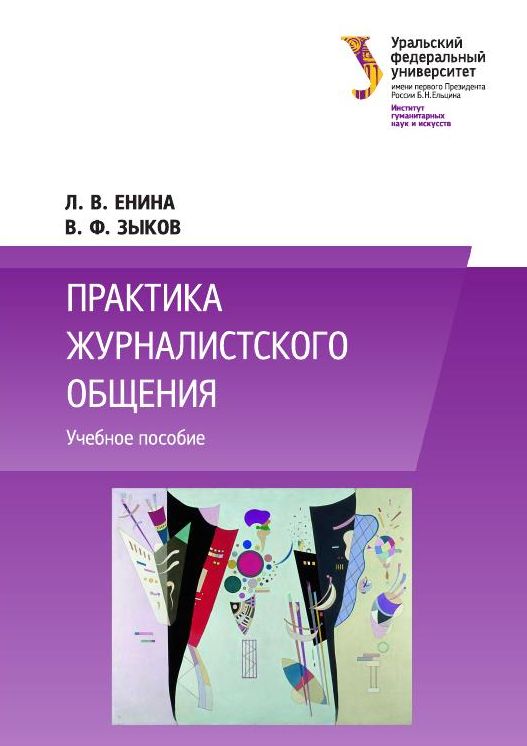 Уральский федеральный университет
имени первого Президента России Б.Н.Ельцина
Институт гуманитарных наук и искусств

Л. В. ЕНИНА
В. Ф. ЗЫКОВ

ПРАКТИКА ЖУРНАЛИСТСКОГО ОБЩЕНИЯ

Учебное пособие